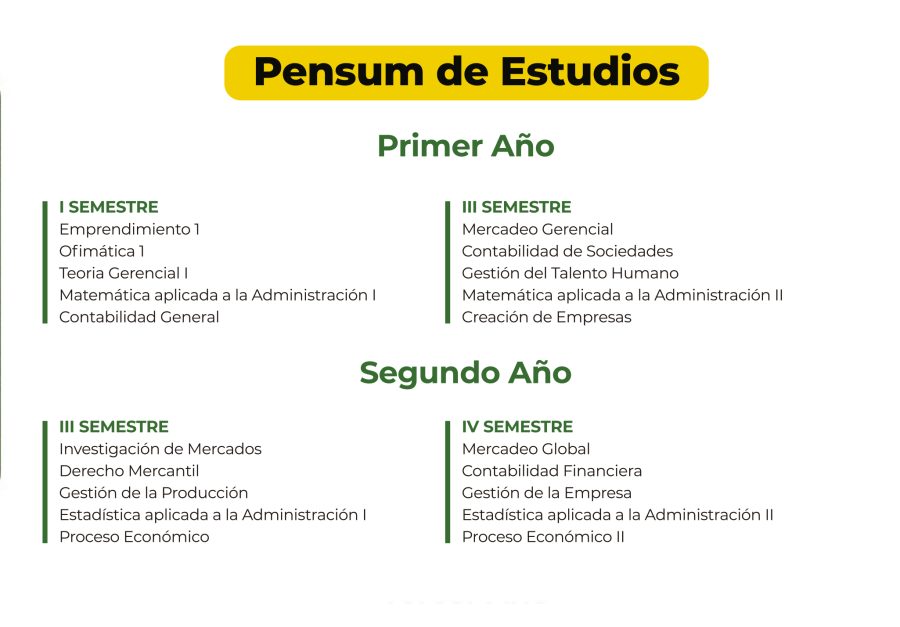 Pensum de Estudios

Primer Año

I SEMESTRE
Emprendimiento 1
Ofimática 1
Teoria Gerencial I
Matemática aplicada a la Administración I
Contabilidad General

III SEMESTRE
Mercadeo Gerencial
Contabilidad de Sociedades
Gestión del Talento Humano
Matemática aplicada a la Administración II
Creación de Empresas

Segundo Año

III SEMESTRE
Investigación de Mercados
Derecho Mercantil
Gestión de la Producción
Estadística aplicada a la Administración I
Proceso Económico

IV SEMESTRE
Mercadeo Global
Contabilidad Financiera
Gestión de la Empresa
Estadística aplicada a la Administración II
Proceso Económico II